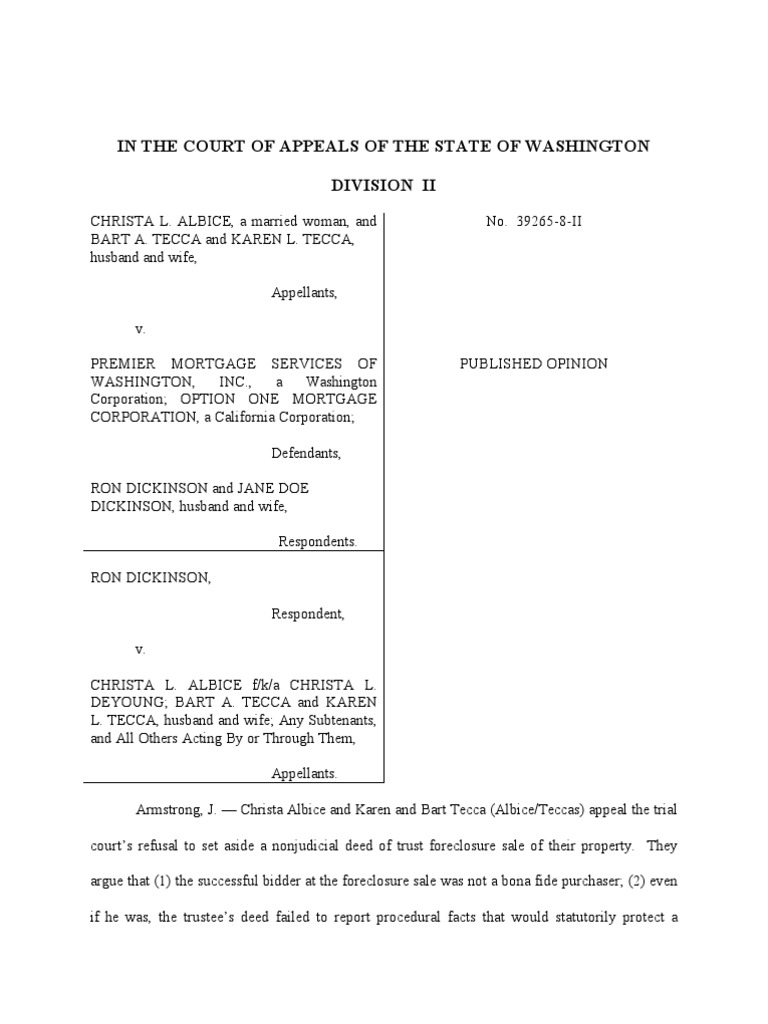 IN THE COURT OF APPEALS OF THE STATE OF WASHINGTON

DIVISION II

CHRISTA L. ALBICE, a married woman, and BART A. TECCA and KAREN L. TECCA, husband and wife,

Appellants,

v.

PREMIER MORTGAGE SERVICES OF WASHINGTON, INC., a Washington Corporation; OPTION ONE MORTGAGE CORPORATION, a California Corporation;

Defendants,

RON DICKINSON and JANE DOE DICKINSON, husband and wife,

Respondents.

RON DICKINSON,

Respondent,

v.

CHRISTA L. ALBICE f/k/a CHRISTA L. DEYOUNG; BART A. TECCA and KAREN L. TECCA, husband and wife; Any Subtenants, and All Others Acting By or Through Them,

Appellants.

No. 39265-8-II

PUBLISHED OPINION

Armstrong, J. — Christa Albice and Karen and Bart Tecca (Albice/Teccas) appeal the trial court's refusal to set aside a nonjudicial deed of trust foreclosure sale of their property. They argue that (1) the successful bidder at the foreclosure sale was not a bona fide purchaser; (2) even if he was, the trustee's deed failed to report procedural facts that would statutorily protect a